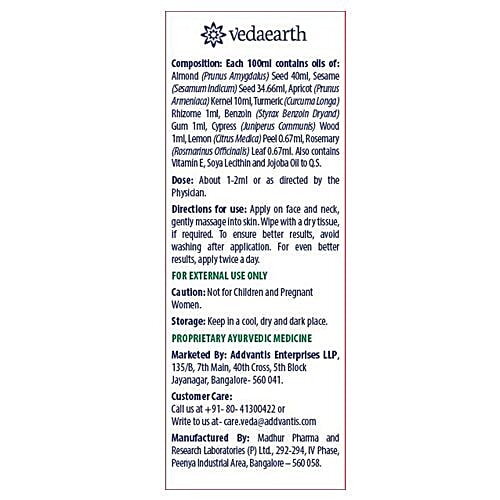 vedaearth

Composition: Each 100ml contains oils of: Almond (Prunus Amygdalus) Seed 40ml, Sesame (Sesamum Indicum) Seed 34.66ml, Apricot (Prunus Armeniaca) Kernel 10ml, Turmeric (Curcuma Longa) Rhizome 1ml, Benzoin (Styrax Benzoin Dryand) Gum 1ml, Cypress (Juniperus Communis) Wood 1ml, Lemon (Citrus Medica) Peel 0.67ml, Rosemary (Rosmarinus Officinalis) Leaf 0.67ml. Also contains Vitamin E, Soya Lecithin and Jojoba Oil to Q.S.

Dose: About 1-2ml or as directed by the Physician.

Directions for use: Apply on face and neck, gently massage into skin. Wipe with a dry tissue, if required. To ensure better results, avoid washing after application. For even better results, apply twice a day.

FOR EXTERNAL USE ONLY

Caution: Not for Children and Pregnant Women.

Storage: Keep in a cool, dry and dark place.

PROPRIETARY AYURVEDIC MEDICINE

Marketed By: Addvantis Enterprises LLP, 135/B, 7th Main, 40th Cross, 5th Block Jayanagar, Bangalore- 560 041.

Customer Care:
Call us at +91- 80- 41300422 or
Write to us at- care.veda@addvantis.com

Manufactured By: Madhur Pharma and Research Laboratories (P) Ltd., 292-294, IV Phase, Peenya Industrial Area, Bangalore – 560 058.